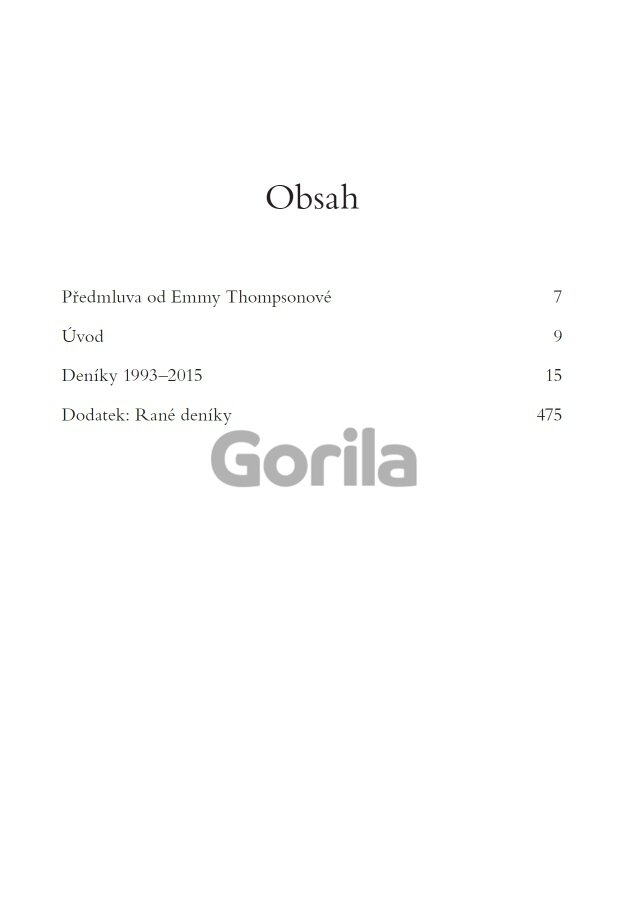 Obsah

Předmluva od Emmy Thompsonové 7

Úvod 9

Deníky 1993–2015 15

Dodatek: Rané deníky 475

Gorila